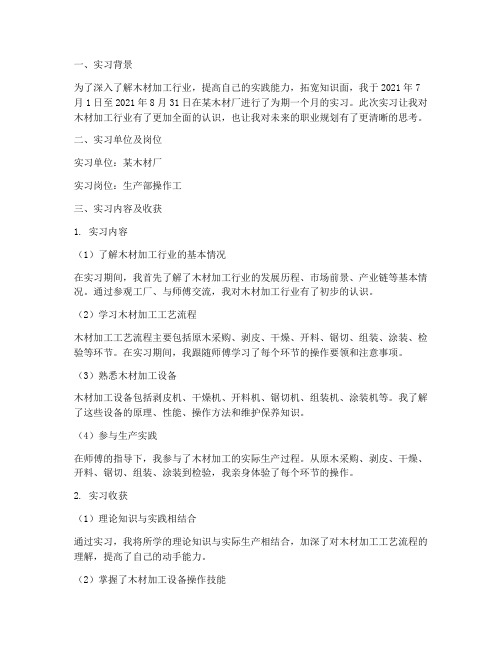 一、实习背景

为了深入了解木材加工行业，提高自己的实践能力，拓宽知识面，我于 2021 年 7 月 1 日至 2021 年 8 月 31 日在某木材厂进行了为期一个月的实习。此次实习让我对木材加工行业有了更加全面的认识，也让我对未来的职业规划有了更清晰的思考。

二、实习单位及岗位

实习单位：某木材厂

实习岗位：生产部操作工

三、实习内容及收获

1. 实习内容

（1）了解木材加工行业的基本情况

在实习期间，我首先了解了木材加工行业的发展历程、市场前景、产业链等基本情况。通过参观工厂、与师傅交流，我对木材加工行业有了初步的认识。

（2）学习木材加工工艺流程

木材加工工艺流程主要包括原木采购、剥皮、干燥、开料、锯切、组装、涂装、检验等环节。在实习期间，我跟随师傅学习了每个环节的操作要领和注意事项。

（3）熟悉木材加工设备

木材加工设备包括剥皮机、干燥机、开料机、锯切机、组装机、涂装机等。我了解了这些设备的原理、性能、操作方法和维护保养知识。

（4）参与生产实践

在师傅的指导下，我参与了木材加工的实际生产过程。从原木采购、剥皮、干燥、开料、锯切、组装、涂装到检验，我亲身体验了每个环节的操作。

2. 实习收获

（1）理论知识与实践相结合

通过实习，我将所学的理论知识与实际生产相结合，加深了对木材加工工艺流程的理解，提高了自己的动手能力。

（2）掌握了木材加工设备操作技能